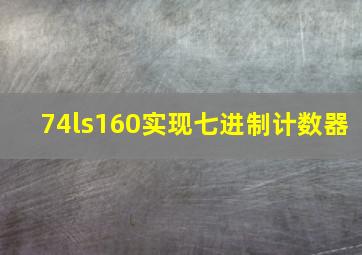 74ls160实现七进制计数器